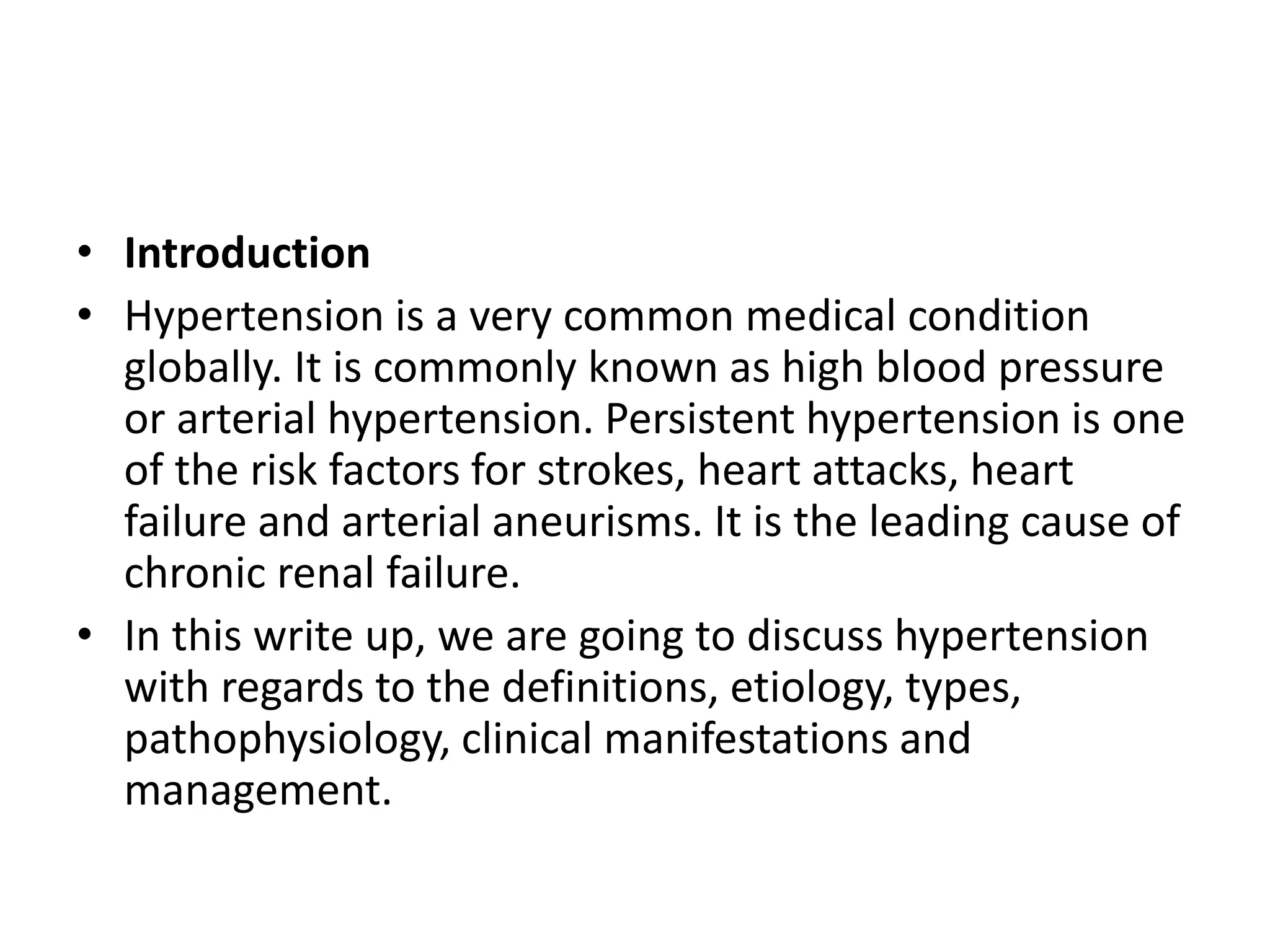 • Introduction
• Hypertension is a very common medical condition globally. It is commonly known as high blood pressure or arterial hypertension. Persistent hypertension is one of the risk factors for strokes, heart attacks, heart failure and arterial aneurisms. It is the leading cause of chronic renal failure.
• In this write up, we are going to discuss hypertension with regards to the definitions, etiology, types, pathophysiology, clinical manifestations and management.